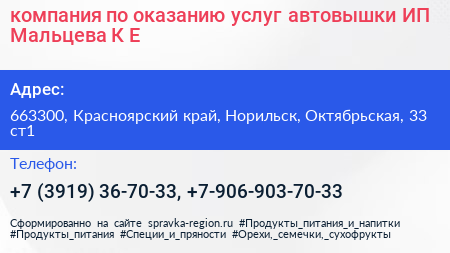 компания по оказанию услуг автовышки ИП Мальцева К Е

Адрес:

663300, Красноярский край, Норильск, Октябрьская, 33 ст1

Телефон:

+7 (3919) 36-70-33, +7-906-903-70-33

Сформированно на сайте spravka-region.ru #Продукты_питания_и_напитки #Продукты_питания #Специи_и_пряности #Орехи,_семечки,_сухофрукты